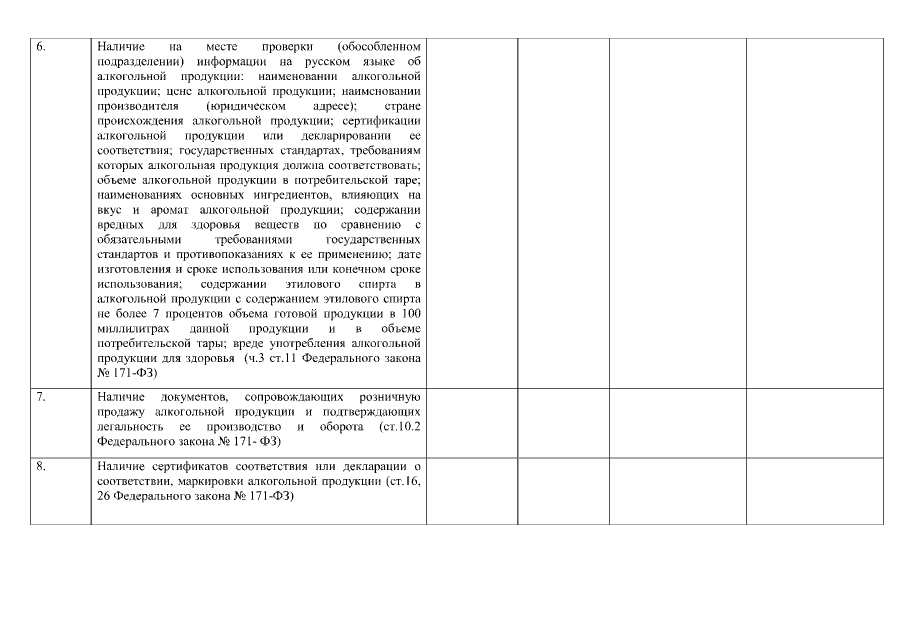 | | | | | | |
|---|---|---|---|---|---|
| 6. | Наличие на месте проверки (обособленном подразделении) информации на русском языке об алкогольной продукции: наименовании алкогольной продукции; цене алкогольной продукции; наименовании производителя (юридическом адресе); стране происхождения алкогольной продукции; сертификации алкогольной продукции или декларировании ее соответствия; государственных стандартах, требованиям которых алкогольная продукция должна соответствовать; объеме алкогольной продукции в потребительской таре; наименованиях основных ингредиентов, влияющих на вкус и аромат алкогольной продукции; содержании вредных для здоровья веществ по сравнению с обязательными требованиями государственных стандартов и противопоказаниях к ее применению; дате изготовления и сроке использования или конечном сроке использования; содержании этилового спирта в алкогольной продукции с содержанием этилового спирта не более 7 процентов объема готовой продукции в 100 миллилитрах данной продукции и в объеме потребительской тары; вреде употребления алкогольной продукции для здоровья (ч.3 ст.11 Федерального закона № 171-ФЗ) | | | | |
| 7. | Наличие документов, сопровождающих розничную продажу алкогольной продукции и подтверждающих легальность ее производство и оборота (ст.10.2 Федерального закона № 171- ФЗ) | | | | |
| 8. | Наличие сертификатов соответствия или декларации о соответствии, маркировки алкогольной продукции (ст.16, 26 Федерального закона № 171-ФЗ) | | | | |